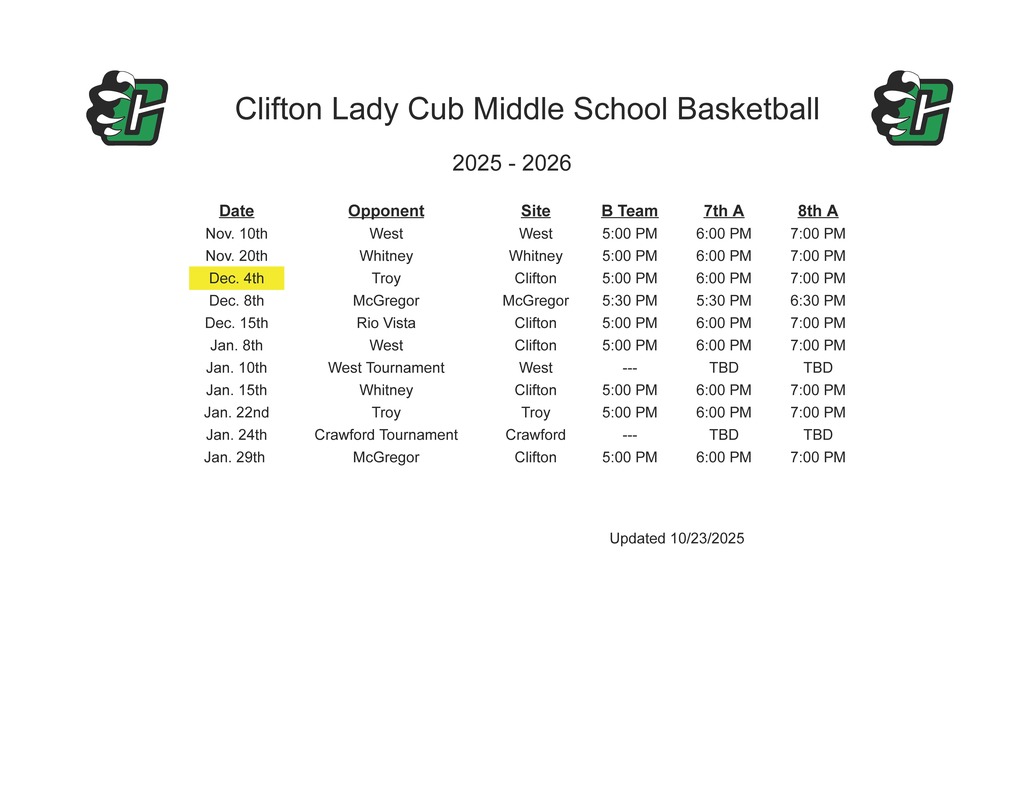 Clifton Lady Cub Middle School Basketball

2025 - 2026

| Date | Opponent | Site | B Team | 7th A | 8th A |
|---|---|---|---|---|---|
| Nov. 10th | West | West | 5:00 PM | 6:00 PM | 7:00 PM |
| Nov. 20th | Whitney | Whitney | 5:00 PM | 6:00 PM | 7:00 PM |
| Dec. 4th | Troy | Clifton | 5:00 PM | 6:00 PM | 7:00 PM |
| Dec. 8th | McGregor | McGregor | 5:30 PM | 5:30 PM | 6:30 PM |
| Dec. 15th | Rio Vista | Clifton | 5:00 PM | 6:00 PM | 7:00 PM |
| Jan. 8th | West | Clifton | 5:00 PM | 6:00 PM | 7:00 PM |
| Jan. 10th | West Tournament | West | --- | TBD | TBD |
| Jan. 15th | Whitney | Clifton | 5:00 PM | 6:00 PM | 7:00 PM |
| Jan. 22nd | Troy | Troy | 5:00 PM | 6:00 PM | 7:00 PM |
| Jan. 24th | Crawford Tournament | Crawford | --- | TBD | TBD |
| Jan. 29th | McGregor | Clifton | 5:00 PM | 6:00 PM | 7:00 PM |

Updated 10/23/2025